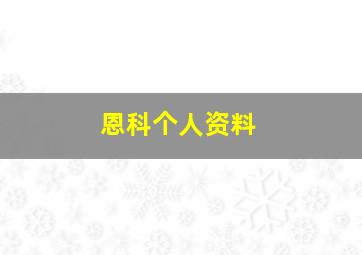 恩科个人资料